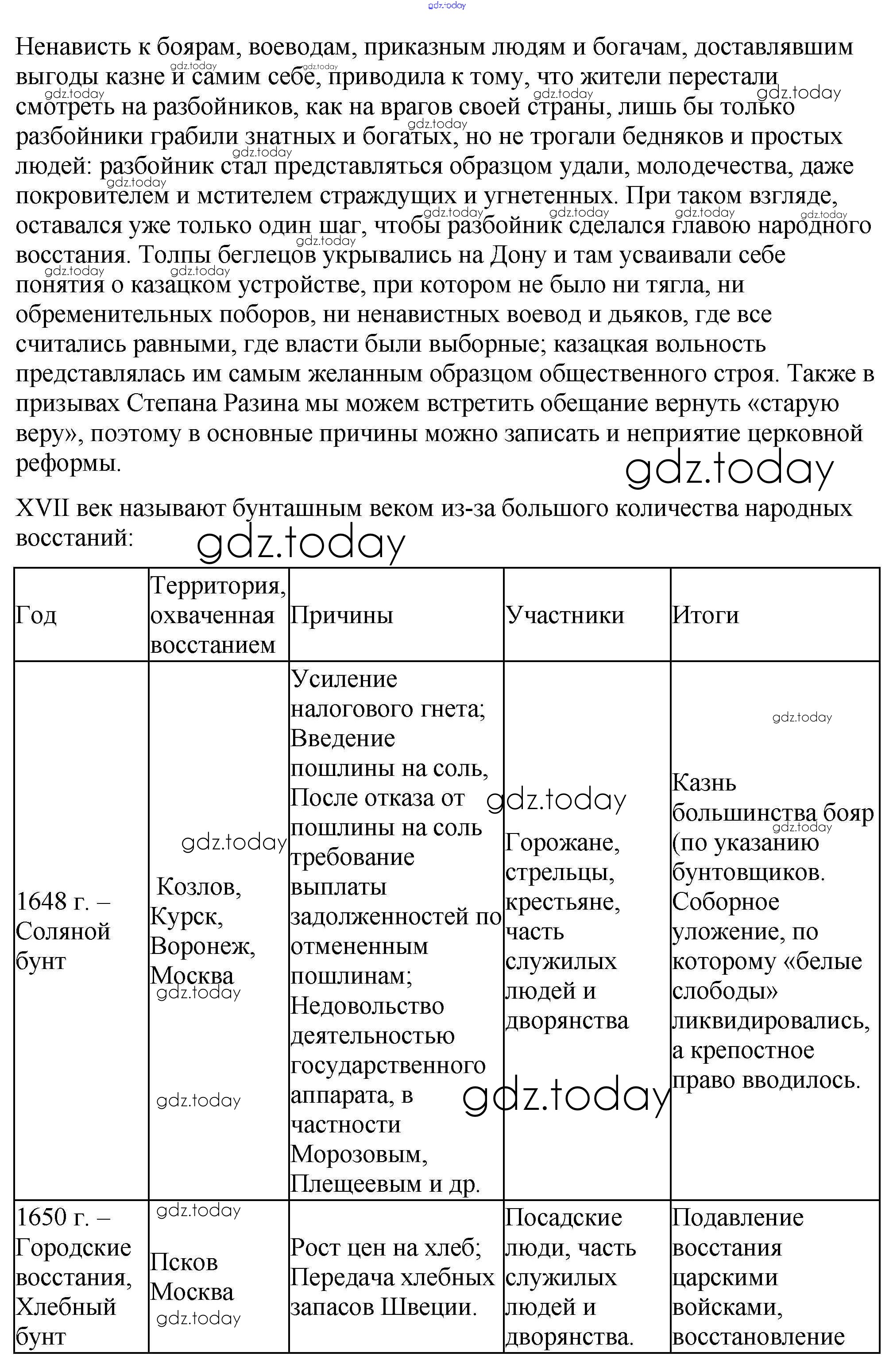 gdz.today

Ненависть к боярам, воеводам, приказным людям и богачам, доставлявшим выгоды казне и самим себе, приводила к тому, что жители перестали смотреть на разбойников, как на врагов своей страны, лишь бы только разбойники грабили знатных и богатых, но не трогали бедняков и простых людей: разбойник стал представляться образцом удали, молодечества, даже покровителем и мстителем страждущих и угнетенных. При таком взгляде, оставался уже только один шаг, чтобы разбойник сделался главою народного восстания. Толпы беглецов укрывались на Дону и там усваивали себе понятия о казацком устройстве, при котором не было ни тягла, ни обременительных поборов, ни ненавистных воевод и дьяков, где все считались равными, где власти были выборные; казацкая вольность представлялась им самым желанным образцом общественного строя. Также в призывах Степана Разина мы можем встретить обещание вернуть «старую веру», поэтому в основные причины можно записать и неприятие церковной реформы.

gdz.today

XVII век называют бунташным веком из-за большого количества народных восстаний:

gdz.today

| Год | Территория, охваченная восстанием | Причины | Участники | Итоги |
|---|---|---|---|---|
| 1648 г. – Соляной бунт | Козлов, Курск, Воронеж, Москва | Усиление налогового гнета; Введение пошлины на соль, После отказа от пошлины на соль требование выплаты задолженностей по отмененным пошлинам; Недовольство деятельностью государственного аппарата, в частности Морозовым, Плещеевым и др. | Горожане, стрельцы, крестьяне, часть служилых людей и дворянства | Казнь большинства бояр (по указанию бунтовщиков. Соборное уложение, по которому «белые слободы» ликвидировались, а крепостное право вводилось. |
| 1650 г. – Городские восстания, Хлебный бунт | Псков Москва | Рост цен на хлеб; Передача хлебных запасов Швеции. | Посадские люди, часть служилых людей и дворянства. | Подавление восстания царскими войсками, восстановление |